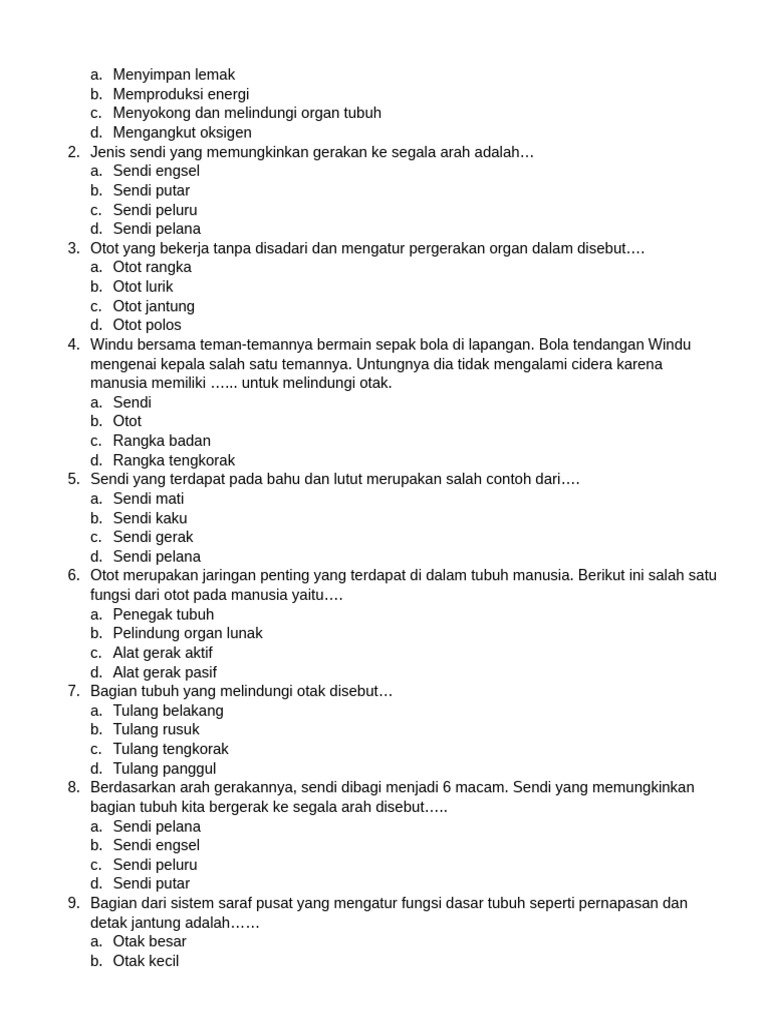 a. Menyimpan lemak
b. Memproduksi energi
c. Menyokong dan melindungi organ tubuh
d. Mengangkut oksigen
2. Jenis sendi yang memungkinkan gerakan ke segala arah adalah…
a. Sendi engsel
b. Sendi putar
c. Sendi peluru
d. Sendi pelana
3. Otot yang bekerja tanpa disadari dan mengatur pergerakan organ dalam disebut….
a. Otot rangka
b. Otot lurik
c. Otot jantung
d. Otot polos
4. Windu bersama teman-temannya bermain sepak bola di lapangan. Bola tendangan Windu mengenai kepala salah satu temannya. Untungnya dia tidak mengalami cidera karena manusia memiliki …... untuk melindungi otak.
a. Sendi
b. Otot
c. Rangka badan
d. Rangka tengkorak
5. Sendi yang terdapat pada bahu dan lutut merupakan salah contoh dari….
a. Sendi mati
b. Sendi kaku
c. Sendi gerak
d. Sendi pelana
6. Otot merupakan jaringan penting yang terdapat di dalam tubuh manusia. Berikut ini salah satu fungsi dari otot pada manusia yaitu….
a. Penegak tubuh
b. Pelindung organ lunak
c. Alat gerak aktif
d. Alat gerak pasif
7. Bagian tubuh yang melindungi otak disebut…
a. Tulang belakang
b. Tulang rusuk
c. Tulang tengkorak
d. Tulang panggul
8. Berdasarkan arah gerakannya, sendi dibagi menjadi 6 macam. Sendi yang memungkinkan bagian tubuh kita bergerak ke segala arah disebut…..
a. Sendi pelana
b. Sendi engsel
c. Sendi peluru
d. Sendi putar
9. Bagian dari sistem saraf pusat yang mengatur fungsi dasar tubuh seperti pernapasan dan detak jantung adalah……
a. Otak besar
b. Otak kecil